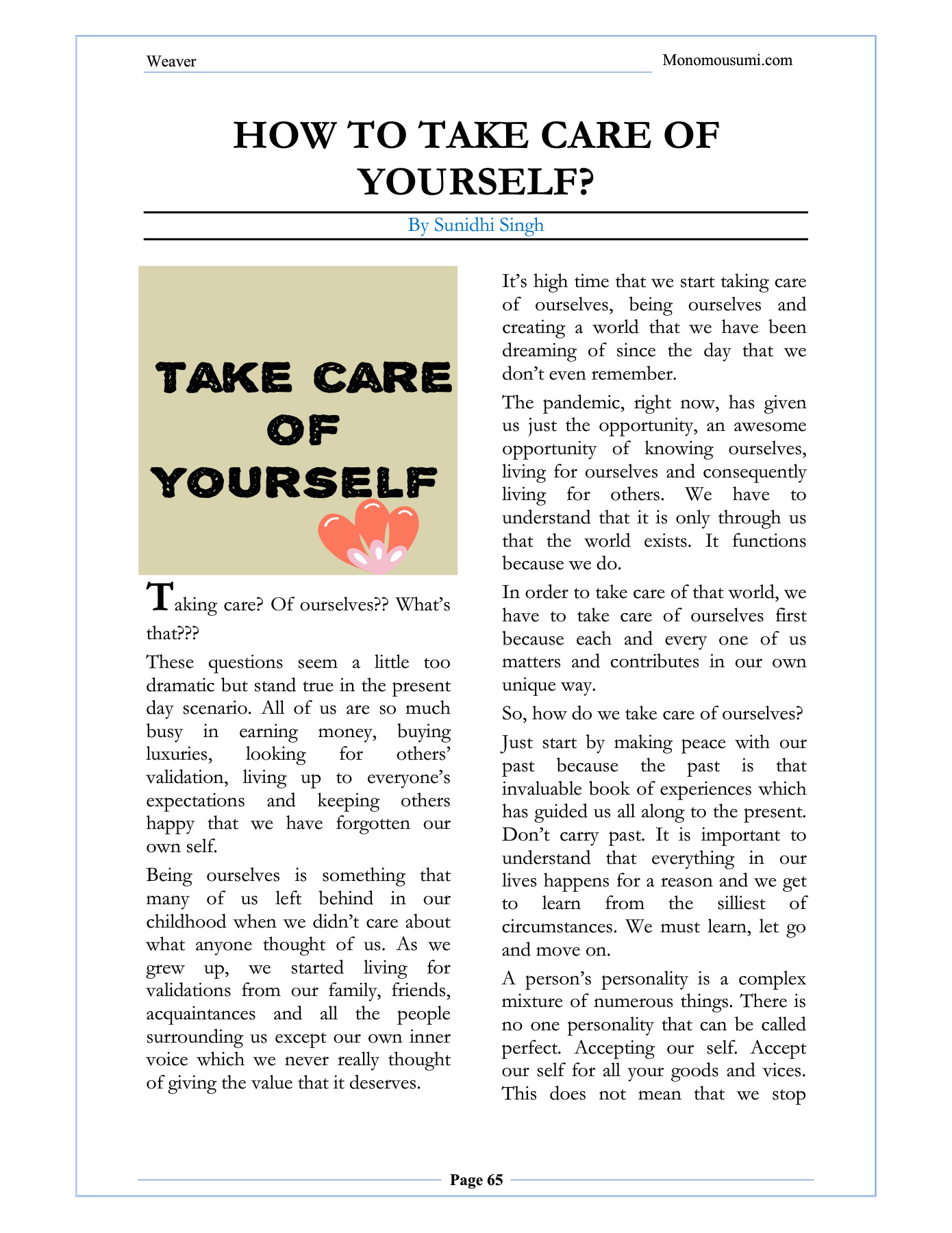 Weaver

Monomousumi.com

HOW TO TAKE CARE OF YOURSELF?

By Sunidhi Singh

TAKE CARE OF YOURSELF

Taking care? Of ourselves?? What's that???

These questions seem a little too dramatic but stand true in the present day scenario. All of us are so much busy in earning money, buying luxuries, looking for others' validation, living up to everyone's expectations and keeping others happy that we have forgotten our own self.

Being ourselves is something that many of us left behind in our childhood when we didn't care about what anyone thought of us. As we grew up, we started living for validations from our family, friends, acquaintances and all the people surrounding us except our own inner voice which we never really thought of giving the value that it deserves.

It's high time that we start taking care of ourselves, being ourselves and creating a world that we have been dreaming of since the day that we don't even remember.

The pandemic, right now, has given us just the opportunity, an awesome opportunity of knowing ourselves, living for ourselves and consequently living for others. We have to understand that it is only through us that the world exists. It functions because we do.

In order to take care of that world, we have to take care of ourselves first because each and every one of us matters and contributes in our own unique way.

So, how do we take care of ourselves?

Just start by making peace with our past because the past is that invaluable book of experiences which has guided us all along to the present. Don't carry past. It is important to understand that everything in our lives happens for a reason and we get to learn from the silliest of circumstances. We must learn, let go and move on.

A person's personality is a complex mixture of numerous things. There is no one personality that can be called perfect. Accepting our self. Accept our self for all your goods and vices. This does not mean that we stop

Page 65